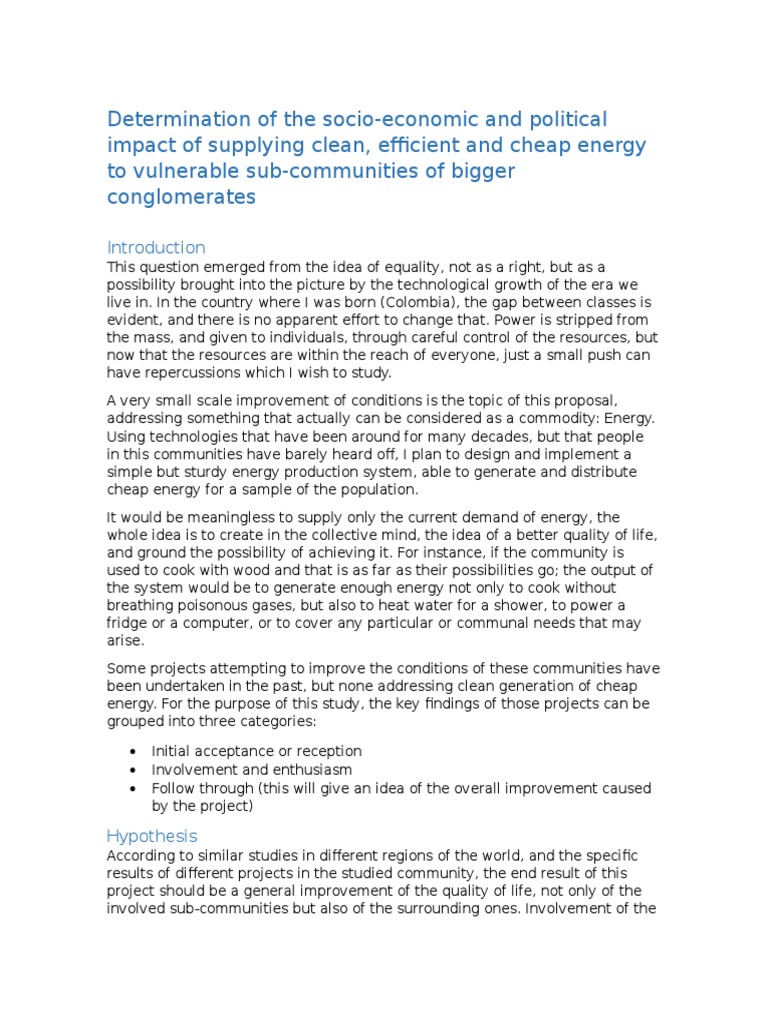 Determination of the socio-economic and political impact of supplying clean, efficient and cheap energy to vulnerable sub-communities of bigger conglomerates

Introduction
This question emerged from the idea of equality, not as a right, but as a possibility brought into the picture by the technological growth of the era we live in. In the country where I was born (Colombia), the gap between classes is evident, and there is no apparent effort to change that. Power is stripped from the mass, and given to individuals, through careful control of the resources, but now that the resources are within the reach of everyone, just a small push can have repercussions which I wish to study.

A very small scale improvement of conditions is the topic of this proposal, addressing something that actually can be considered as a commodity: Energy. Using technologies that have been around for many decades, but that people in this communities have barely heard off, I plan to design and implement a simple but sturdy energy production system, able to generate and distribute cheap energy for a sample of the population.

It would be meaningless to supply only the current demand of energy, the whole idea is to create in the collective mind, the idea of a better quality of life, and ground the possibility of achieving it. For instance, if the community is used to cook with wood and that is as far as their possibilities go; the output of the system would be to generate enough energy not only to cook without breathing poisonous gases, but also to heat water for a shower, to power a fridge or a computer, or to cover any particular or communal needs that may arise.

Some projects attempting to improve the conditions of these communities have been undertaken in the past, but none addressing clean generation of cheap energy. For the purpose of this study, the key findings of those projects can be grouped into three categories:

• Initial acceptance or reception
• Involvement and enthusiasm
• Follow through (this will give an idea of the overall improvement caused by the project)

Hypothesis
According to similar studies in different regions of the world, and the specific results of different projects in the studied community, the end result of this project should be a general improvement of the quality of life, not only of the involved sub-communities but also of the surrounding ones. Involvement of the